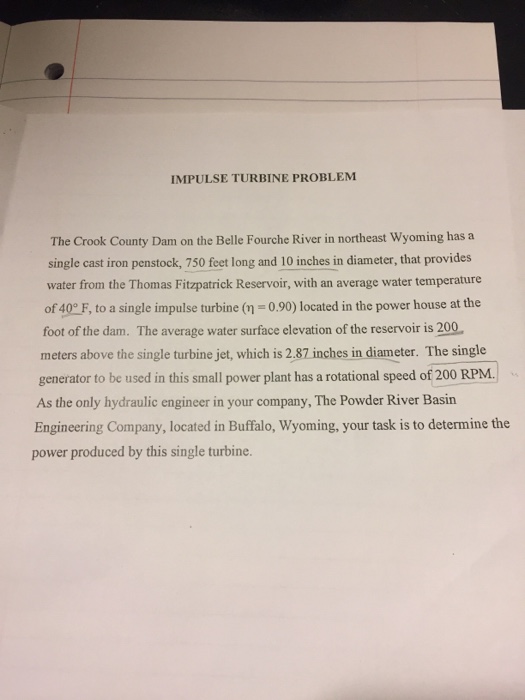 IMPULSE TURBINE PROBLEM

The Crook County Dam on the Belle Fourche River in northeast Wyoming has a single cast iron penstock, 750 feet long and 10 inches in diameter, that provides water from the Thomas Fitzpatrick Reservoir, with an average water temperature of 40° F, to a single impulse turbine ($\eta = 0.90$) located in the power house at the foot of the dam. The average water surface elevation of the reservoir is 200 meters above the single turbine jet, which is 2.87 inches in diameter. The single generator to be used in this small power plant has a rotational speed of 200 RPM. As the only hydraulic engineer in your company, The Powder River Basin Engineering Company, located in Buffalo, Wyoming, your task is to determine the power produced by this single turbine.